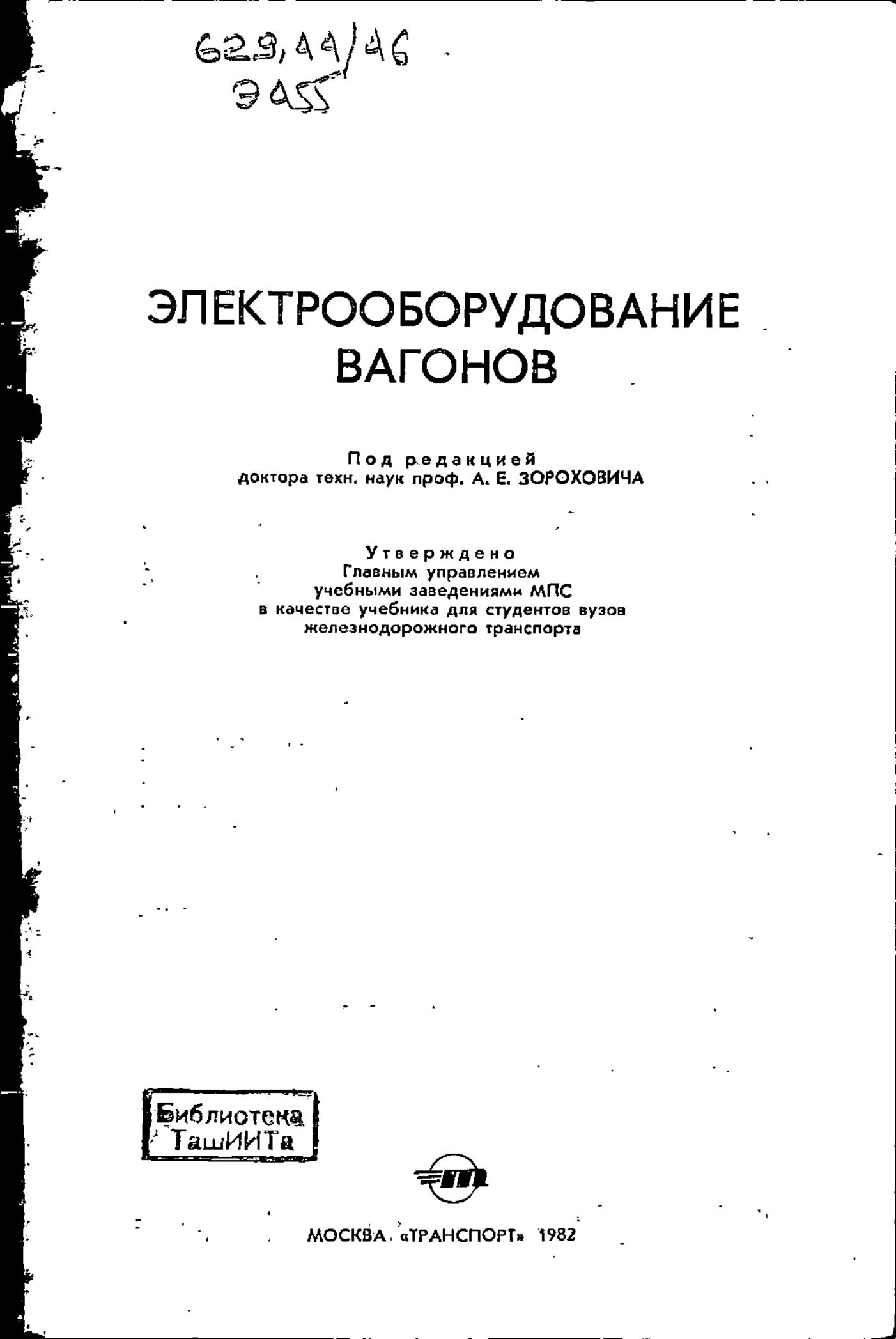 629,44/46
Э455

ЭЛЕКТРООБОРУДОВАНИЕ ВАГОНОВ

Под редакцией
доктора техн. наук проф. А. Е. ЗОРОХОВИЧА

Утверждено
Главным управлением
учебными заведениями МПС
в качестве учебника для студентов вузов
железнодорожного транспорта

Библиотека
ТашИИТа

МОСКВА «ТРАНСПОРТ» 1982